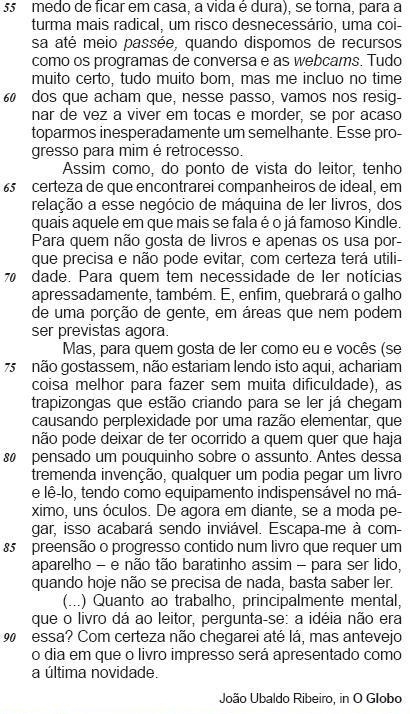 55 medo de ficar em casa, a vida é dura), se torna, para a turma mais radical, um risco desnecessário, uma coisa até meio passée, quando dispomos de recursos como os programas de conversa e as webcams. Tudo muito certo, tudo muito bom, mas me incluo no time 60 dos que acham que, nesse passo, vamos nos resignar de vez a viver em tocas e morder, se por acaso toparmos inesperadamente um semelhante. Esse progresso para mim é retrocesso.

Assim como, do ponto de vista do leitor, tenho 65 certeza de que encontrarei companheiros de ideal, em relação a esse negócio de máquina de ler livros, dos quais aquele em que mais se fala é o já famoso Kindle. Para quem não gosta de livros e apenas os usa porque precisa e não pode evitar, com certeza terá utili- 70 dade. Para quem tem necessidade de ler notícias apressadamente, também. E, enfim, quebrará o galho de uma porção de gente, em áreas que nem podem ser previstas agora.

Mas, para quem gosta de ler como eu e vocês (se 75 não gostassem, não estariam lendo isto aqui, achariam coisa melhor para fazer sem muita dificuldade), as trapizongas que estão criando para se ler já chegam causando perplexidade por uma razão elementar, que não pode deixar de ter ocorrido a quem quer que haja 80 pensado um pouquinho sobre o assunto. Antes dessa tremenda invenção, qualquer um podia pegar um livro e lê-lo, tendo como equipamento indispensável no máximo, uns óculos. De agora em diante, se a moda pegar, isso acabará sendo inviável. Escapa-me à com- 85 preensão o progresso contido num livro que requer um aparelho – e não tão baratinho assim – para ser lido, quando hoje não se precisa de nada, basta saber ler.

(...) Quanto ao trabalho, principalmente mental, que o livro dá ao leitor, pergunta-se: a idéia não era 90 essa? Com certeza não chegarei até lá, mas antevejo o dia em que o livro impresso será apresentado como a última novidade.

João Ubaldo Ribeiro, in O Globo